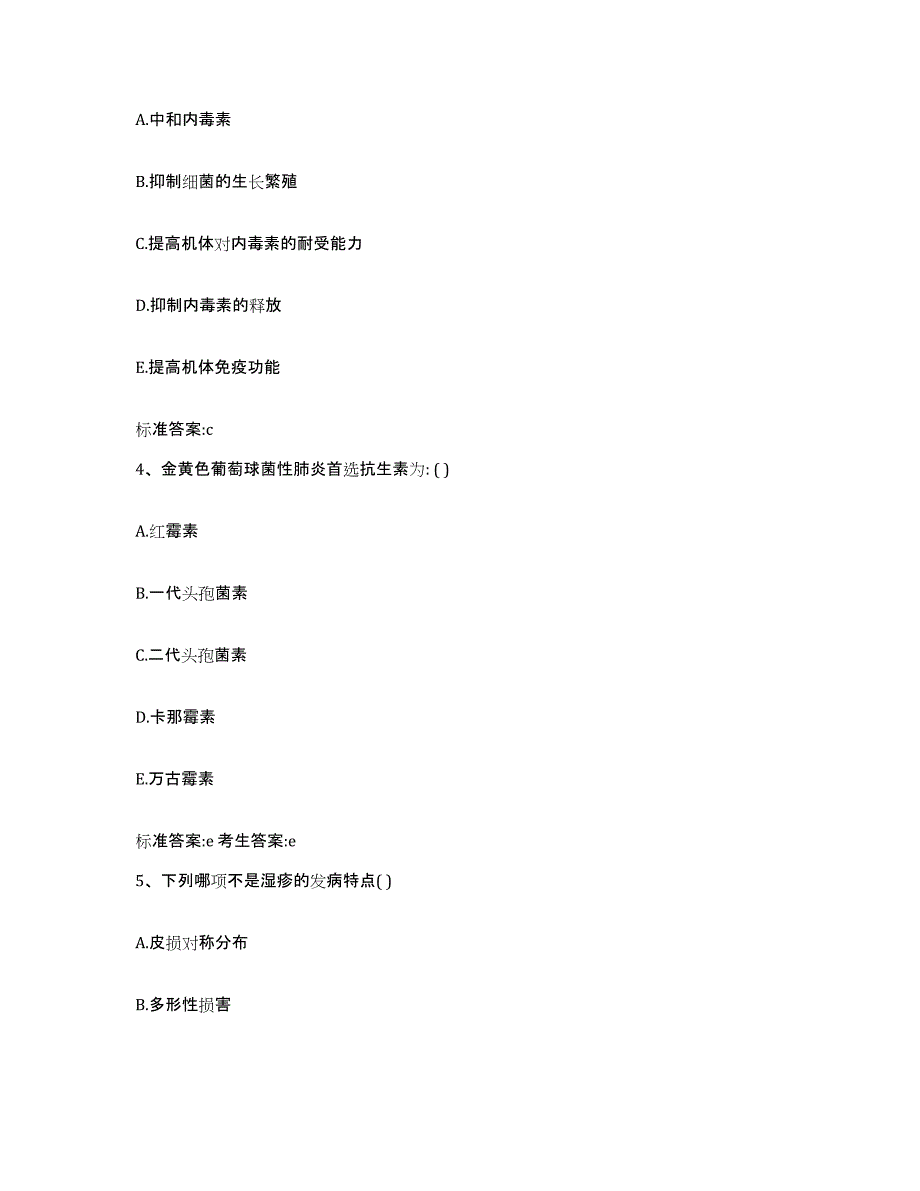 A.中和内毒素

B.抑制细菌的生长繁殖

C.提高机体对内毒素的耐受能力

D.抑制内毒素的释放

E.提高机体免疫功能

标准答案:c

4、金黄色葡萄球菌性肺炎首选抗生素为: ( )

A.红霉素

B.一代头孢菌素

C.二代头孢菌素

D.卡那霉素

E.万古霉素

标准答案:e 考生答案:e

5、下列哪项不是湿疹的发病特点( )

A.皮损对称分布

B.多形性损害